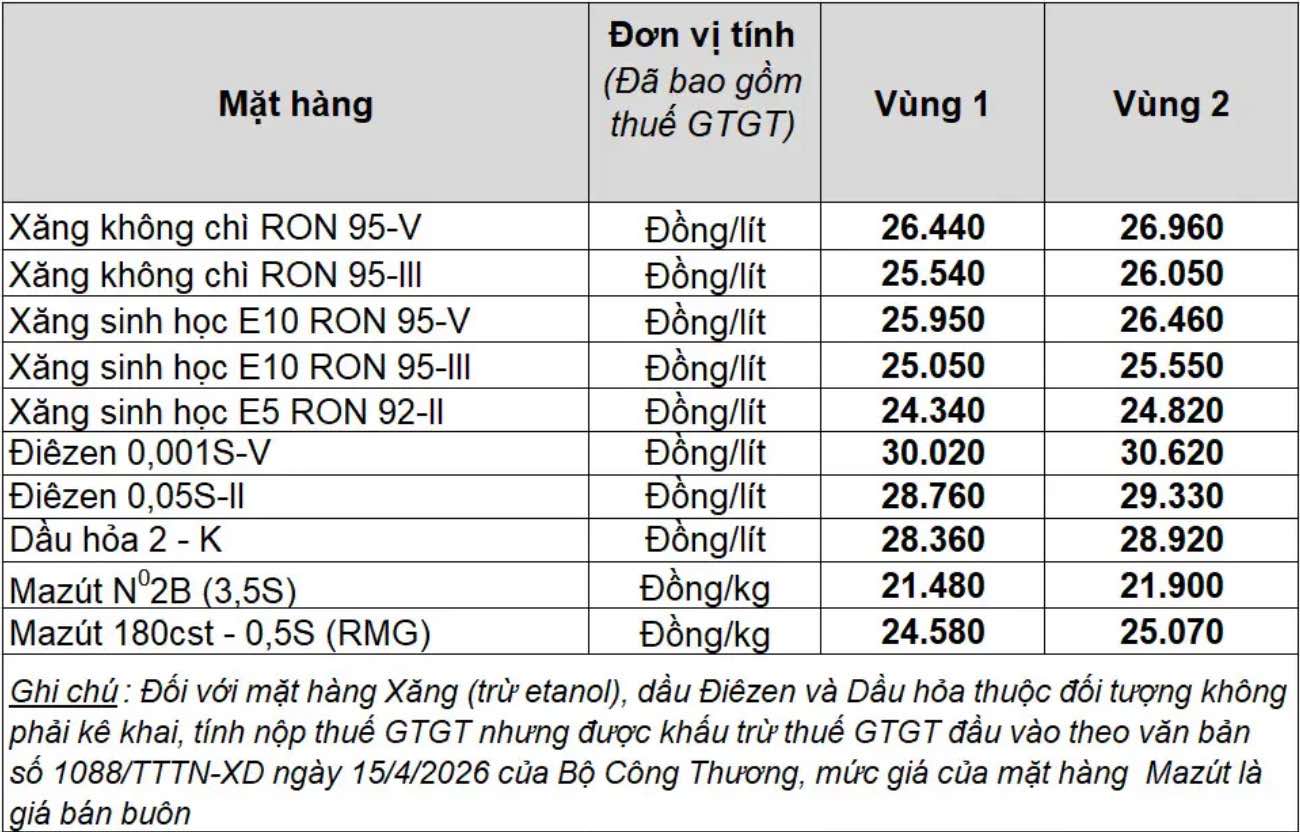 | Mặt hàng | Đơn vị tính (Đã bao gồm thuế GTGT) | Vùng 1 | Vùng 2 |
|---|---|---|---|
| Xăng không chì RON 95-V | Đồng/lít | 26.440 | 26.960 |
| Xăng không chì RON 95-III | Đồng/lít | 25.540 | 26.050 |
| Xăng sinh học E10 RON 95-V | Đồng/lít | 25.950 | 26.460 |
| Xăng sinh học E10 RON 95-III | Đồng/lít | 25.050 | 25.550 |
| Xăng sinh học E5 RON 92-II | Đồng/lít | 24.340 | 24.820 |
| Điêzen 0,001S-V | Đồng/lít | 30.020 | 30.620 |
| Điêzen 0,05S-II | Đồng/lít | 28.760 | 29.330 |
| Dầu hỏa 2 - K | Đồng/lít | 28.360 | 28.920 |
| Mazút $N^0$2B (3,5S) | Đồng/kg | 21.480 | 21.900 |
| Mazút 180cst - 0,5S (RMG) | Đồng/kg | 24.580 | 25.070 |

Ghi chú : Đối với mặt hàng Xăng (trừ etanol), dầu Điêzen và Dầu hỏa thuộc đối tượng không phải kê khai, tính nộp thuế GTGT nhưng được khấu trừ thuế GTGT đầu vào theo văn bản số 1088/TTTN-XD ngày 15/4/2026 của Bộ Công Thương, mức giá của mặt hàng Mazút là giá bán buôn